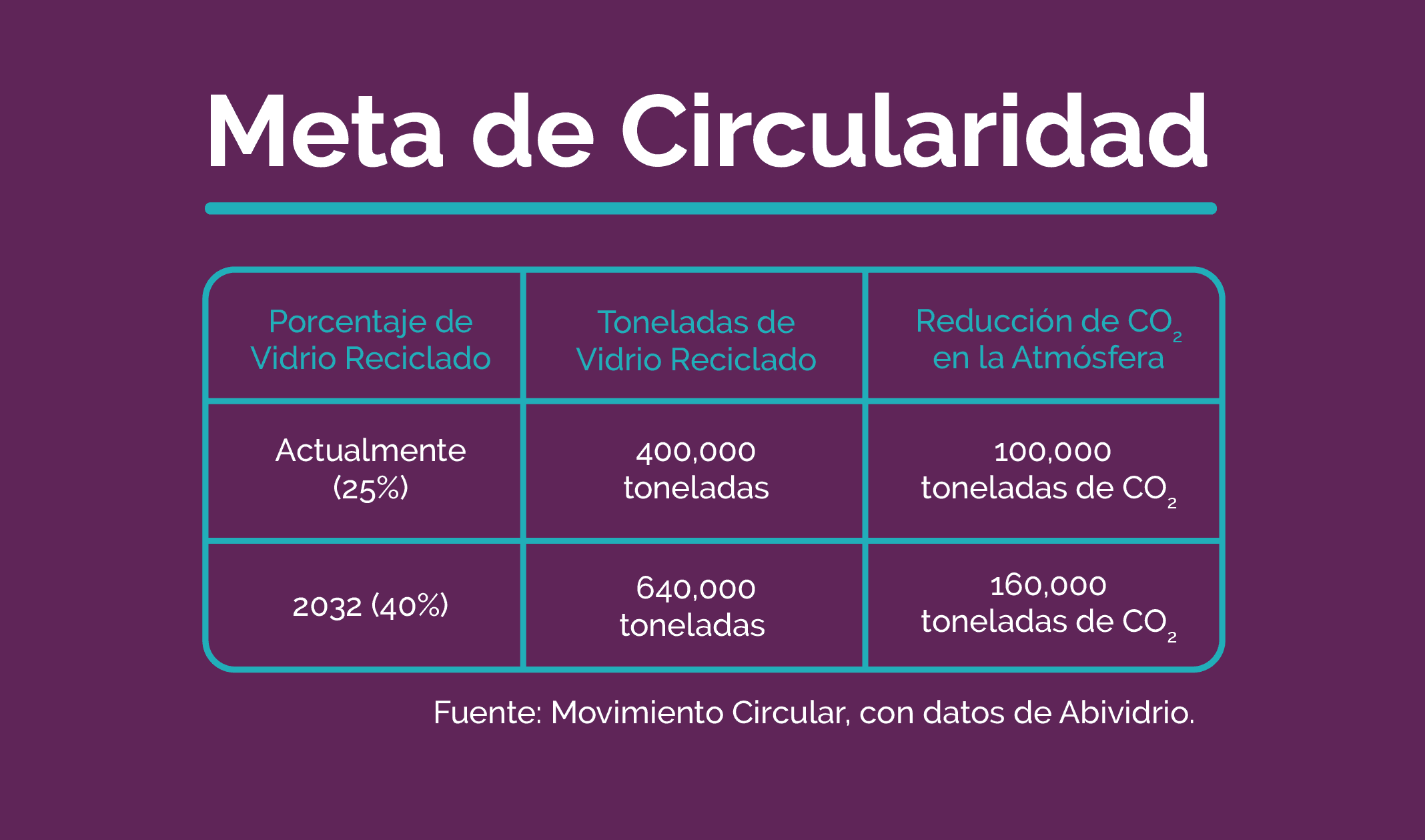 Meta de Circularidad

| Porcentaje de Vidrio Reciclado | Toneladas de Vidrio Reciclado | Reducción de $CO_2$ en la Atmósfera |
|---|---|---|
| Actualmente (25%) | 400,000 toneladas | 100,000 toneladas de $CO_2$ |
| 2032 (40%) | 640,000 toneladas | 160,000 toneladas de $CO_2$ |

Fuente: Movimiento Circular, con datos de Abividrio.